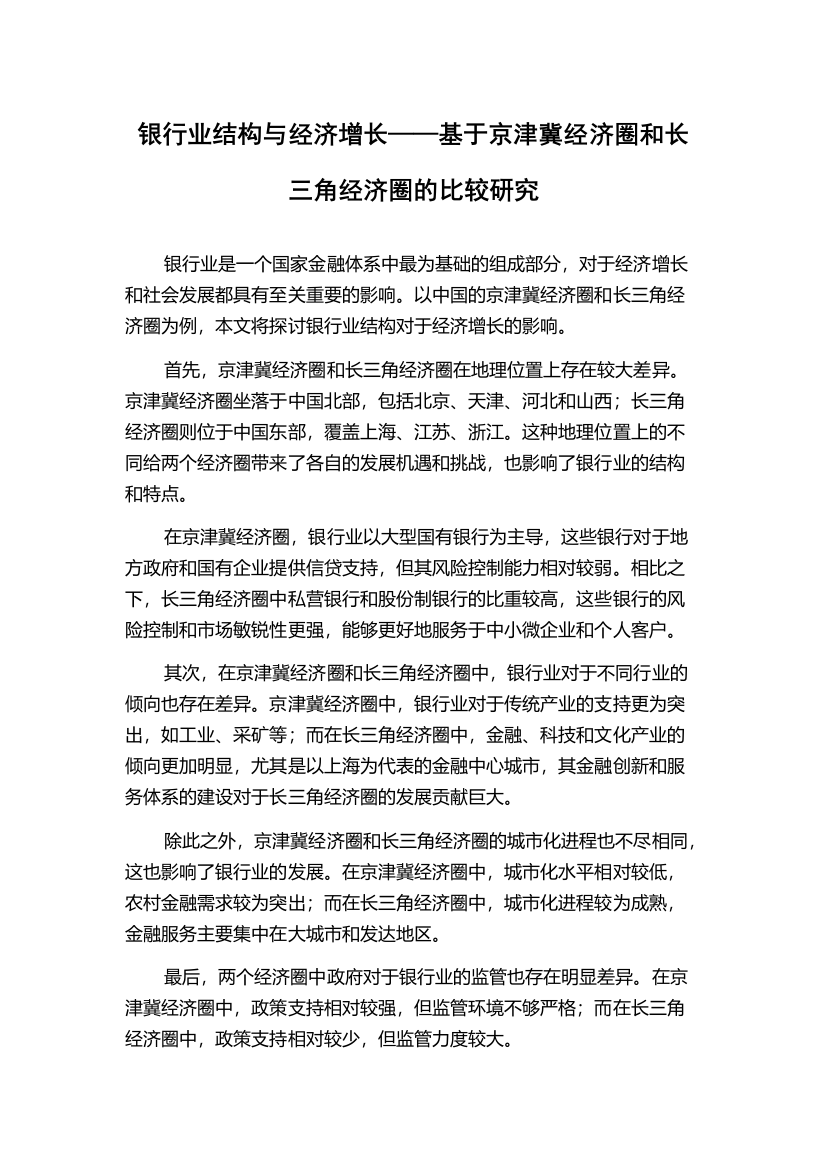 银行业结构与经济增长——基于京津冀经济圈和长三角经济圈的比较研究

银行业是一个国家金融体系中最为基础的组成部分，对于经济增长和社会发展都具有至关重要的影响。以中国的京津冀经济圈和长三角经济圈为例，本文将探讨银行业结构对于经济增长的影响。

首先，京津冀经济圈和长三角经济圈在地理位置上存在较大差异。京津冀经济圈坐落于中国北部，包括北京、天津、河北和山西；长三角经济圈则位于中国东部，覆盖上海、江苏、浙江。这种地理位置上的不同给两个经济圈带来了各自的发展机遇和挑战，也影响了银行业的结构和特点。

在京津冀经济圈，银行业以大型国有银行为主导，这些银行对于地方政府和国有企业提供信贷支持，但其风险控制能力相对较弱。相比之下，长三角经济圈中私营银行和股份制银行的比重较高，这些银行的风险控制和市场敏锐性更强，能够更好地服务于中小微企业和个人客户。

其次，在京津冀经济圈和长三角经济圈中，银行业对于不同行业的倾向也存在差异。京津冀经济圈中，银行业对于传统产业的支持更为突出，如工业、采矿等；而在长三角经济圈中，金融、科技和文化产业的倾向更加明显，尤其是以上海为代表的金融中心城市，其金融创新和服务体系的建设对于长三角经济圈的发展贡献巨大。

除此之外，京津冀经济圈和长三角经济圈的城市化进程也不尽相同，这也影响了银行业的发展。在京津冀经济圈中，城市化水平相对较低，农村金融需求较为突出；而在长三角经济圈中，城市化进程较为成熟，金融服务主要集中在大城市和发达地区。

最后，两个经济圈中政府对于银行业的监管也存在明显差异。在京津冀经济圈中，政策支持相对较强，但监管环境不够严格；而在长三角经济圈中，政策支持相对较少，但监管力度较大。